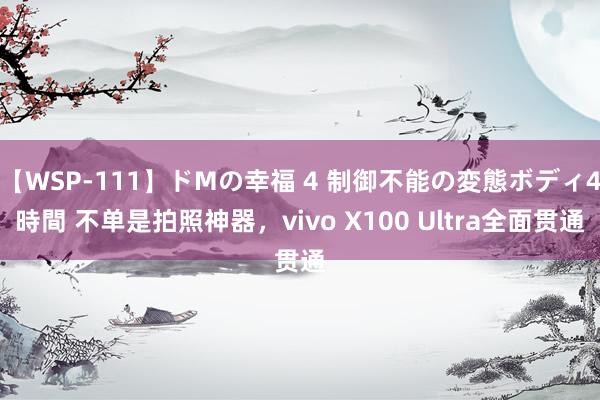 【WSP-111】ドMの幸福 4 制御不能の変態ボディ4時間 不单是拍照神器，vivo X100 Ultra全面贯通贯通